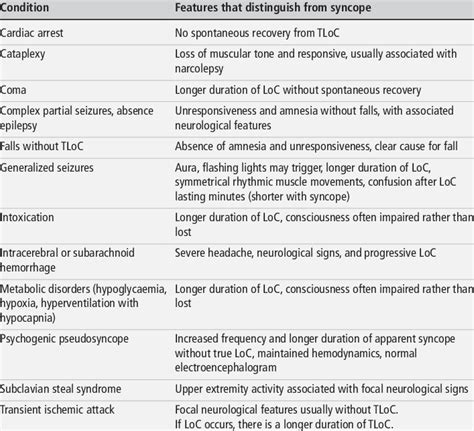 | Condition | Features that distinguish from syncope |
|---|---|
| Cardiac arrest | No spontaneous recovery from TLoC |
| Cataplexy | Loss of muscular tone and responsive, usually associated with narcolepsy |
| Coma | Longer duration of LoC without spontaneous recovery |
| Complex partial seizures, absence epilepsy | Unresponsiveness and amnesia without falls, with associated neurological features |
| Falls without TLoC | Absence of amnesia and unresponsiveness, clear cause for fall |
| Generalized seizures | Aura, flashing lights may trigger, longer duration of LoC, symmetrical rhythmic muscle movements, confusion after LoC lasting minutes (shorter with syncope) |
| Intoxication | Longer duration of LoC, consciousness often impaired rather than lost |
| Intracerebral or subarachnoid hemorrhage | Severe headache, neurological signs, and progressive LoC |
| Metabolic disorders (hypoglycaemia, hypoxia, hyperventilation with hypocapnia) | Longer duration of LoC, consciousness often impaired rather than lost |
| Psychogenic pseudosyncope | Increased frequency and longer duration of apparent syncope without true LoC, maintained hemodynamics, normal electroencephalogram |
| Subclavian steal syndrome | Upper extremity activity associated with focal neurological signs |
| Transient ischemic attack | Focal neurological features usually without TLoC. If LoC occurs, there is a longer duration of TLoC. |